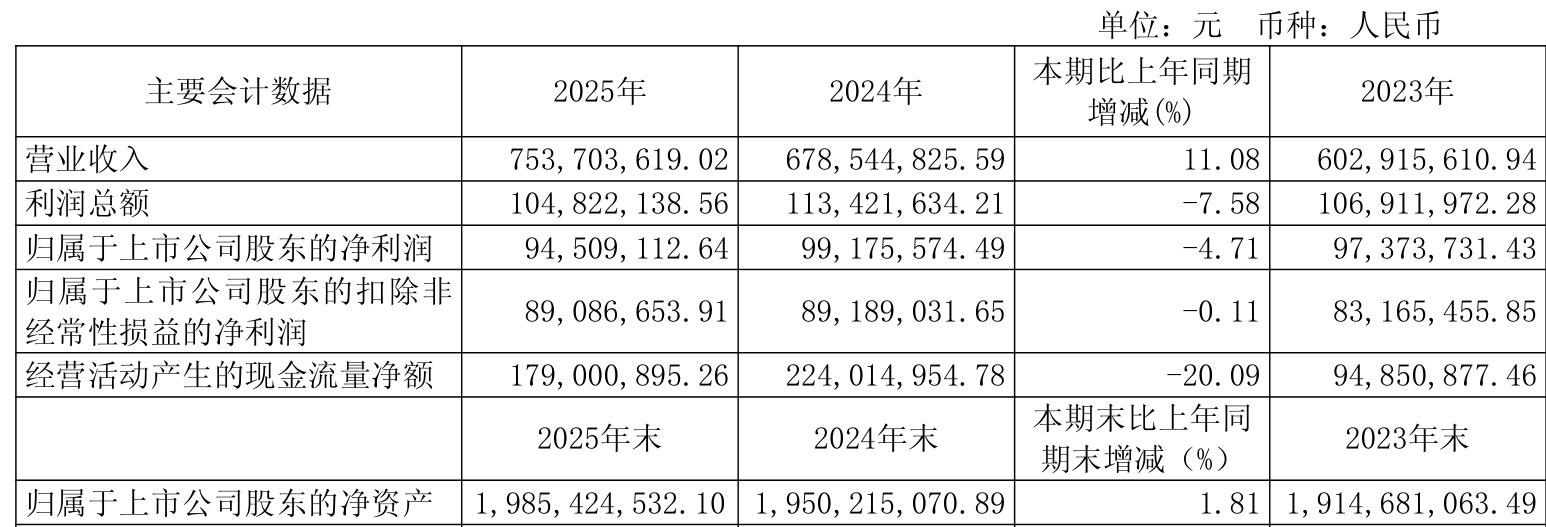 单位：元 币种：人民币

| 主要会计数据 | 2025年 | 2024年 | 本期比上年同期增减(%) | 2023年 |
|---|---|---|---|---|
| 营业收入 | 753,703,619.02 | 678,544,825.59 | 11.08 | 602,915,610.94 |
| 利润总额 | 104,822,138.56 | 113,421,634.21 | -7.58 | 106,911,972.28 |
| 归属于上市公司股东的净利润 | 94,509,112.64 | 99,175,574.49 | -4.71 | 97,373,731.43 |
| 归属于上市公司股东的扣除非经常性损益的净利润 | 89,086,653.91 | 89,189,031.65 | -0.11 | 83,165,455.85 |
| 经营活动产生的现金流量净额 | 179,000,895.26 | 224,014,954.78 | -20.09 | 94,850,877.46 |
|  | 2025年末 | 2024年末 | 本期末比上年同期末增减（%） | 2023年末 |
| 归属于上市公司股东的净资产 | 1,985,424,532.10 | 1,950,215,070.89 | 1.81 | 1,914,681,063.49 |